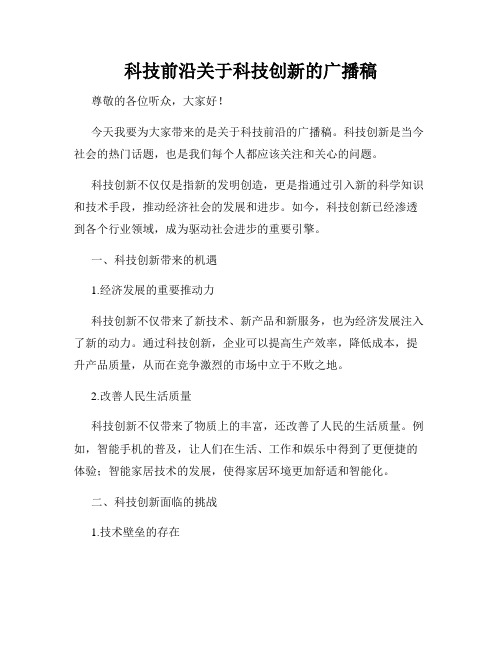 科技前沿关于科技创新的广播稿

尊敬的各位听众，大家好！

今天我要为大家带来的是关于科技前沿的广播稿。科技创新是当今社会的热门话题，也是我们每个人都应该关注和关心的问题。

科技创新不仅仅是指新的发明创造，更是指通过引入新的科学知识和技术手段，推动经济社会的发展和进步。如今，科技创新已经渗透到各个行业领域，成为驱动社会进步的重要引擎。

一、科技创新带来的机遇

1.经济发展的重要推动力

科技创新不仅带来了新技术、新产品和新服务，也为经济发展注入了新的动力。通过科技创新，企业可以提高生产效率，降低成本，提升产品质量，从而在竞争激烈的市场中立于不败之地。

2.改善人民生活质量

科技创新不仅带来了物质上的丰富，还改善了人民的生活质量。例如，智能手机的普及，让人们在生活、工作和娱乐中得到了更便捷的体验；智能家居技术的发展，使得家居环境更加舒适和智能化。

二、科技创新面临的挑战

1.技术壁垒的存在